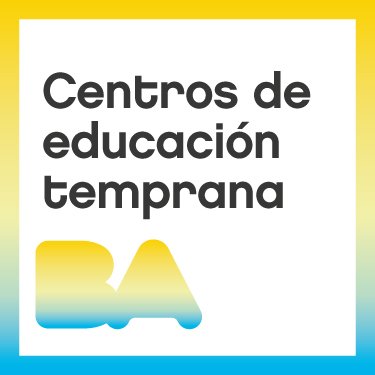 Centros de educación temprana

BA